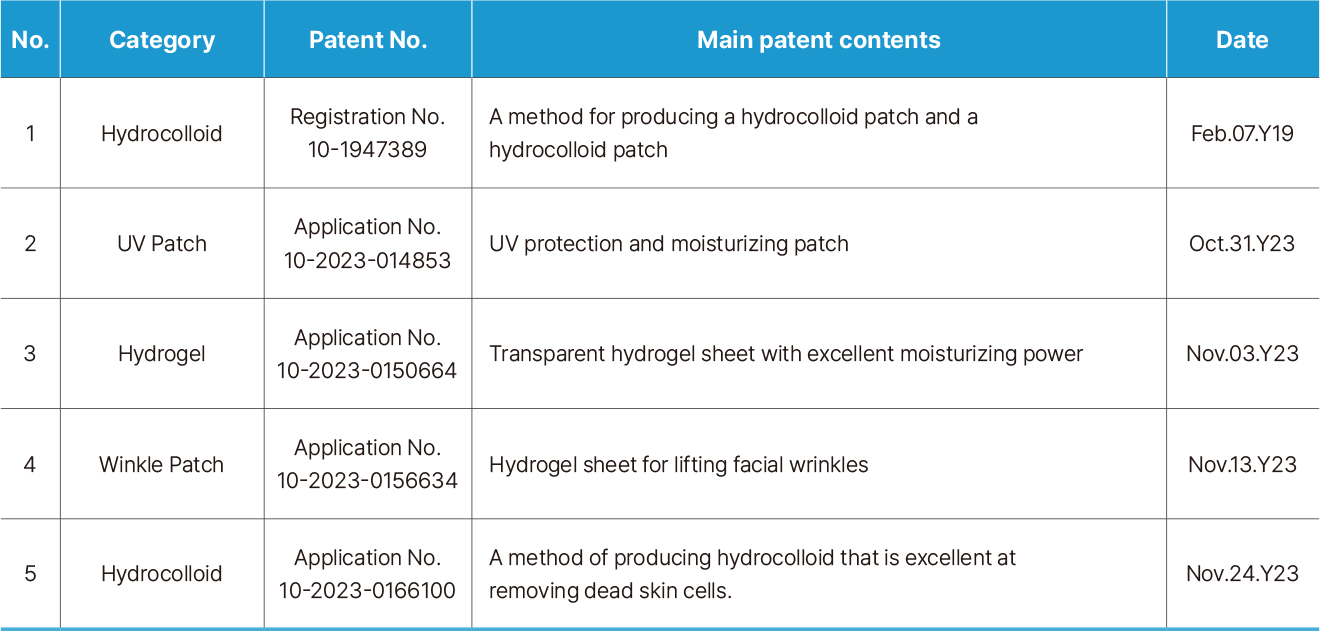 | No. | Category | Patent No. | Main patent contents | Date |
|---|---|---|---|---|
| 1 | Hydrocolloid | Registration No. 10-1947389 | A method for producing a hydrocolloid patch and a hydrocolloid patch | Feb.07.Y19 |
| 2 | UV Patch | Application No. 10-2023-014853 | UV protection and moisturizing patch | Oct.31.Y23 |
| 3 | Hydrogel | Application No. 10-2023-0150664 | Transparent hydrogel sheet with excellent moisturizing power | Nov.03.Y23 |
| 4 | Winkle Patch | Application No. 10-2023-0156634 | Hydrogel sheet for lifting facial wrinkles | Nov.13.Y23 |
| 5 | Hydrocolloid | Application No. 10-2023-0166100 | A method of producing hydrocolloid that is excellent at removing dead skin cells. | Nov.24.Y23 |